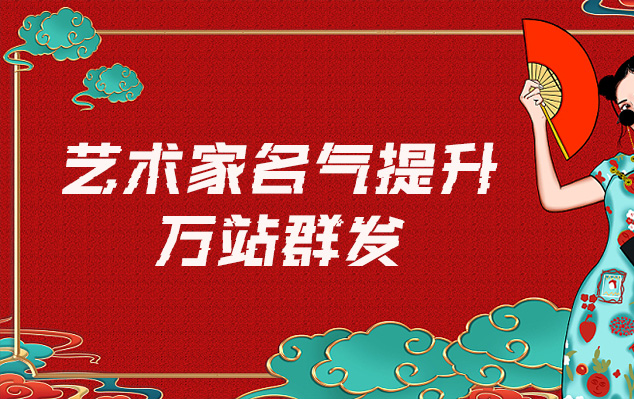 艺术家名气提升
万站群发